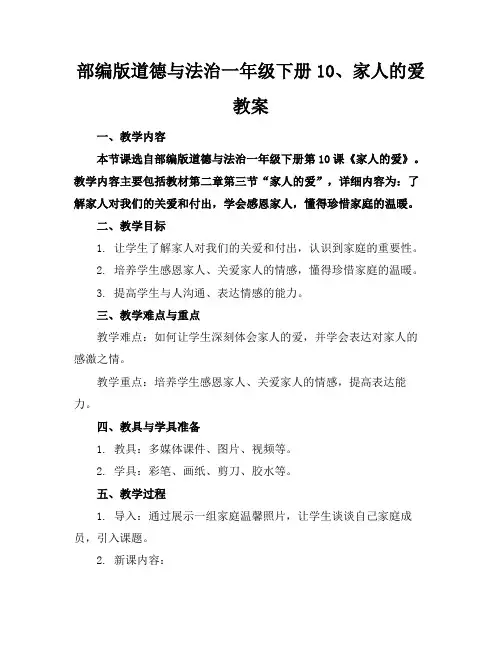 部编版道德与法治一年级下册 10、家人的爱教案

一、教学内容

本节课选自部编版道德与法治一年级下册第 10 课《家人的爱》。教学内容主要包括教材第二章第三节“家人的爱”，详细内容为：了解家人对我们的关爱和付出，学会感恩家人，懂得珍惜家庭的温暖。

二、教学目标

1. 让学生了解家人对我们的关爱和付出，认识到家庭的重要性。

2. 培养学生感恩家人、关爱家人的情感，懂得珍惜家庭的温暖。

3. 提高学生与人沟通、表达情感的能力。

三、教学难点与重点

教学难点：如何让学生深刻体会家人的爱，并学会表达对家人的感激之情。

教学重点：培养学生感恩家人、关爱家人的情感，提高表达能力。

四、教具与学具准备

1. 教具：多媒体课件、图片、视频等。

2. 学具：彩笔、画纸、剪刀、胶水等。

五、教学过程

1. 导入：通过展示一组家庭温馨照片，让学生谈谈自己家庭成员，引入课题。

2. 新课内容：